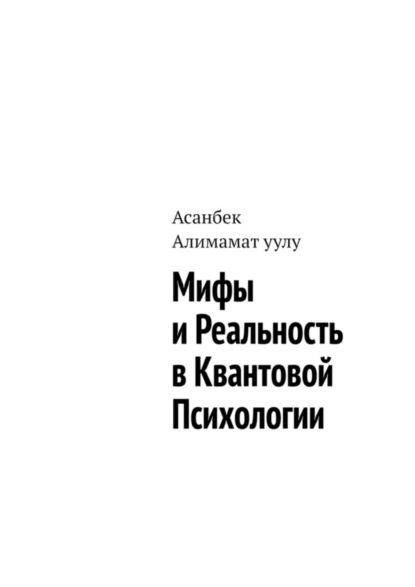 Асанбек
Алимамат уулу

Мифы и Реальность в Квантовой Психологии